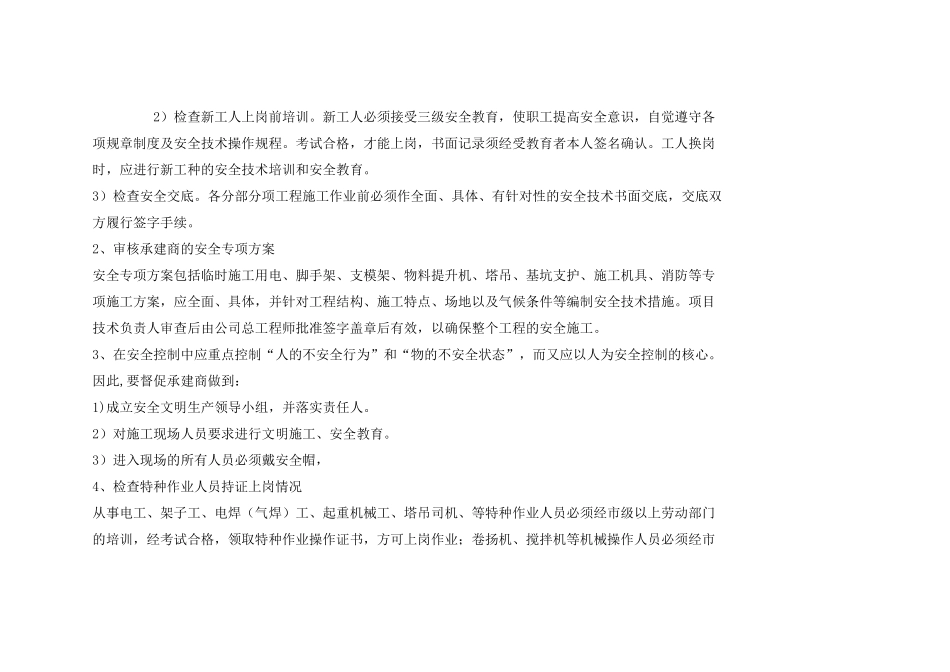 2）检查新工人上岗前培训。新工人必须接受三级安全教育，使职工提高安全意识，自觉遵守各项规章制度及安全技术操作规程。考试合格，才能上岗，书面记录须经受教育者本人签名确认。工人换岗时，应进行新工种的安全技术培训和安全教育。

3）检查安全交底。各分部分项工程施工作业前必须作全面、具体、有针对性的安全技术书面交底，交底双方履行签字手续。

2、审核承建商的安全专项方案

安全专项方案包括临时施工用电、脚手架、支模架、物料提升机、塔吊、基坑支护、施工机具、消防等专项施工方案，应全面、具体，并针对工程结构、施工特点、场地以及气候条件等编制安全技术措施。项目技术负责人审查后由公司总工程师批准签字盖章后有效，以确保整个工程的安全施工。

3、在安全控制中应重点控制“人的不安全行为”和“物的不安全状态”，而又应以人为安全控制的核心。因此,要督促承建商做到：

1)成立安全文明生产领导小组，并落实责任人。

2）对施工现场人员要求进行文明施工、安全教育。

3）进入现场的所有人员必须戴安全帽，

4、检查特种作业人员持证上岗情况

从事电工、架子工、电焊（气焊）工、起重机械工、塔吊司机、等特种作业人员必须经市级以上劳动部门的培训，经考试合格，领取特种作业操作证书，方可上岗作业；卷扬机、搅拌机等机械操作人员必须经市